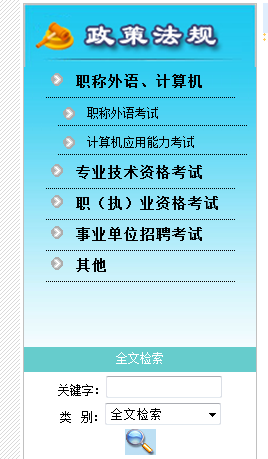 政策法规

职称外语、计算机

职称外语考试

计算机应用能力考试

专业技术资格考试

职（执）业资格考试

事业单位招聘考试

其他

全文检索

关键字：

类 别： 全文检索